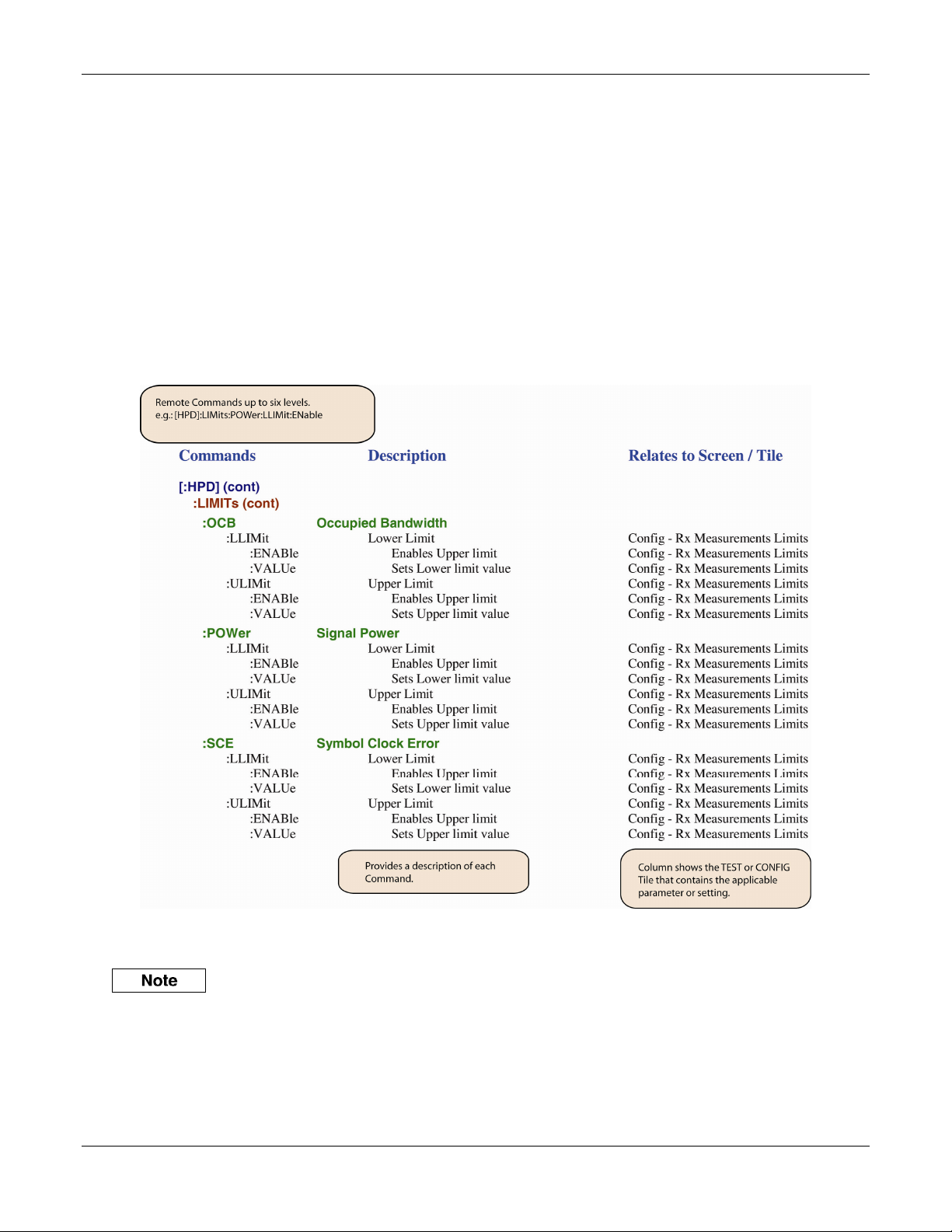 Remote Commands up to six levels.
e.g.: [HPD]:LIMits:POWer:LLIMit:ENable

| Commands | Description | Relates to Screen / Tile |
|---|---|---|
| [:HPD] (cont) | | |
| :LIMITs (cont) | | |
| :OCB | Occupied Bandwidth | |
| :LLIMit | Lower Limit | Config - Rx Measurements Limits |
| :ENABle | Enables Upper limit | Config - Rx Measurements Limits |
| :VALUe | Sets Lower limit value | Config - Rx Measurements Limits |
| :ULIMit | Upper Limit | Config - Rx Measurements Limits |
| :ENABle | Enables Upper limit | Config - Rx Measurements Limits |
| :VALUe | Sets Upper limit value | Config - Rx Measurements Limits |
| :POWer | Signal Power | |
| :LLIMit | Lower Limit | Config - Rx Measurements Limits |
| :ENABle | Enables Upper limit | Config - Rx Measurements Limits |
| :VALUe | Sets Lower limit value | Config - Rx Measurements Limits |
| :ULIMit | Upper Limit | Config - Rx Measurements Limits |
| :ENABle | Enables Upper limit | Config - Rx Measurements Limits |
| :VALUe | Sets Upper limit value | Config - Rx Measurements Limits |
| :SCE | Symbol Clock Error | |
| :LLIMit | Lower Limit | Config - Rx Measurements Limits |
| :ENABle | Enables Upper limit | Config - Rx Measurements Limits |
| :VALUe | Sets Lower limit value | Config - Rx Measurements Limits |
| :ULIMit | Upper Limit | Config - Rx Measurements Limits |
| :ENABle | Enables Upper limit | Config - Rx Measurements Limits |
| :VALUe | Sets Upper limit value | Config - Rx Measurements Limits |

Provides a description of each Command.

Column shows the TEST or CONFIG Tile that contains the applicable parameter or setting.

Note